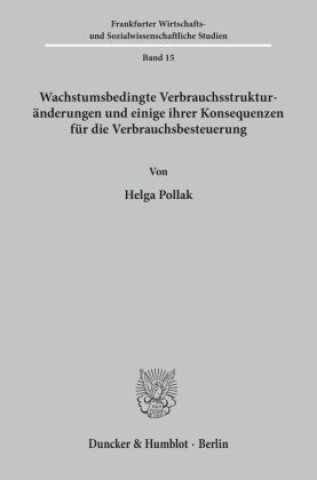 Frankfurter Wirtschafts- und Sozialwissenschaftliche Studien

Band 15

Wachstumsbedingte Verbrauchsstrukturänderungen und einige ihrer Konsequenzen für die Verbrauchsbesteuerung

Von

Helga Pollak

Duncker & Humblot · Berlin